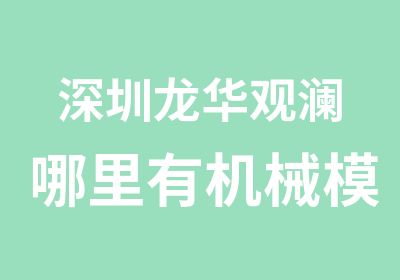 深圳龙华观澜
哪里有机械模